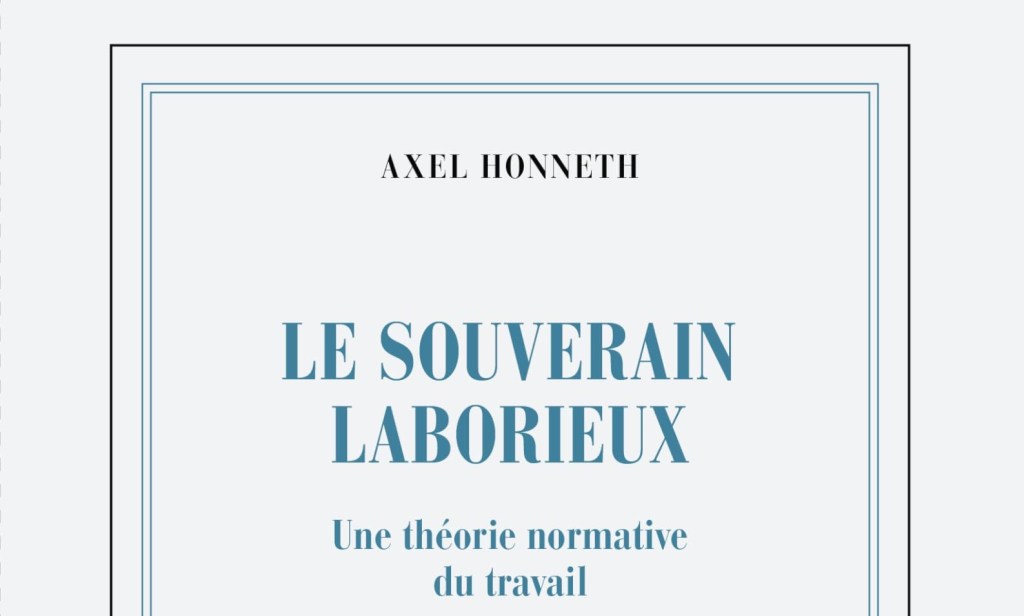 AXEL HONNETH

LE SOUVERAIN LABORIEUX

Une théorie normative du travail